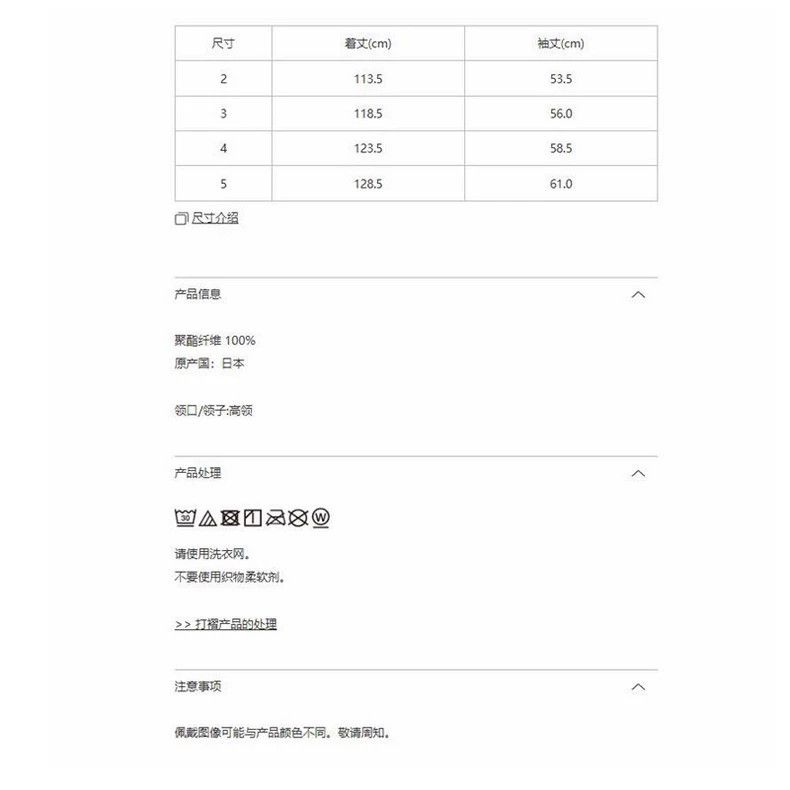 | 尺寸 | 着丈(cm) | 袖丈(cm) |
|---|---|---|
| 2 | 113.5 | 53.5 |
| 3 | 118.5 | 56.0 |
| 4 | 123.5 | 58.5 |
| 5 | 128.5 | 61.0 |

尺寸介绍

产品信息

聚酯纤维 100%
原产国：日本

领口/领子:高领

产品处理

30 W

请使用洗衣网。
不要使用织物柔软剂。

>> 打褶产品的处理

注意事项

佩戴图像可能与产品颜色不同。敬请周知。